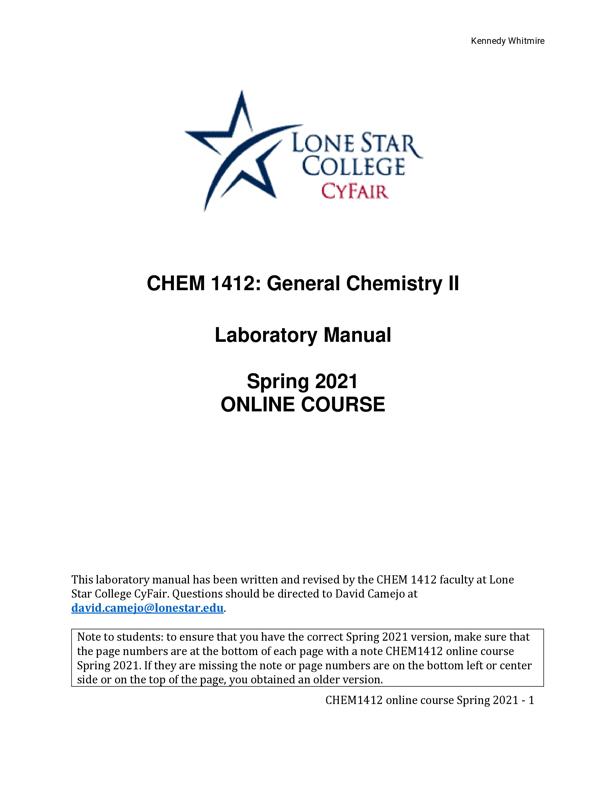 Kennedy Whitmire

LONE STAR COLLEGE
CYFAIR

CHEM 1412: General Chemistry II

Laboratory Manual

Spring 2021
ONLINE COURSE

This laboratory manual has been written and revised by the CHEM 1412 faculty at Lone Star College CyFair. Questions should be directed to David Camejo at david.camejo@lonestar.edu.

Note to students: to ensure that you have the correct Spring 2021 version, make sure that the page numbers are at the bottom of each page with a note CHEM1412 online course Spring 2021. If they are missing the note or page numbers are on the bottom left or center side or on the top of the page, you obtained an older version.

CHEM1412 online course Spring 2021 - 1